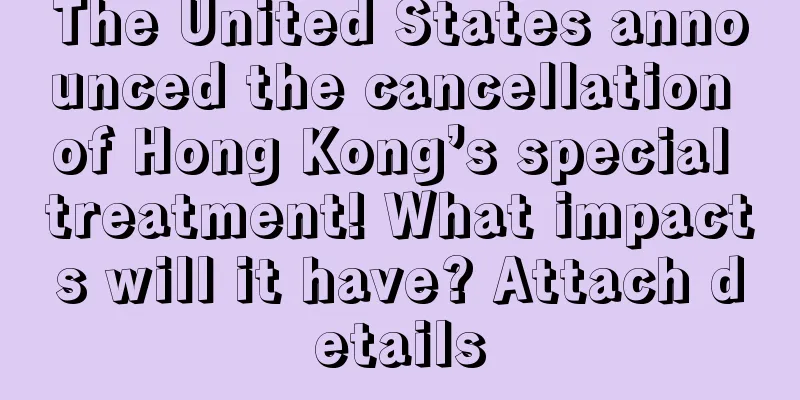 The United States announced the cancellation of Hong Kong's special treatment! What impacts will it have? Attach details